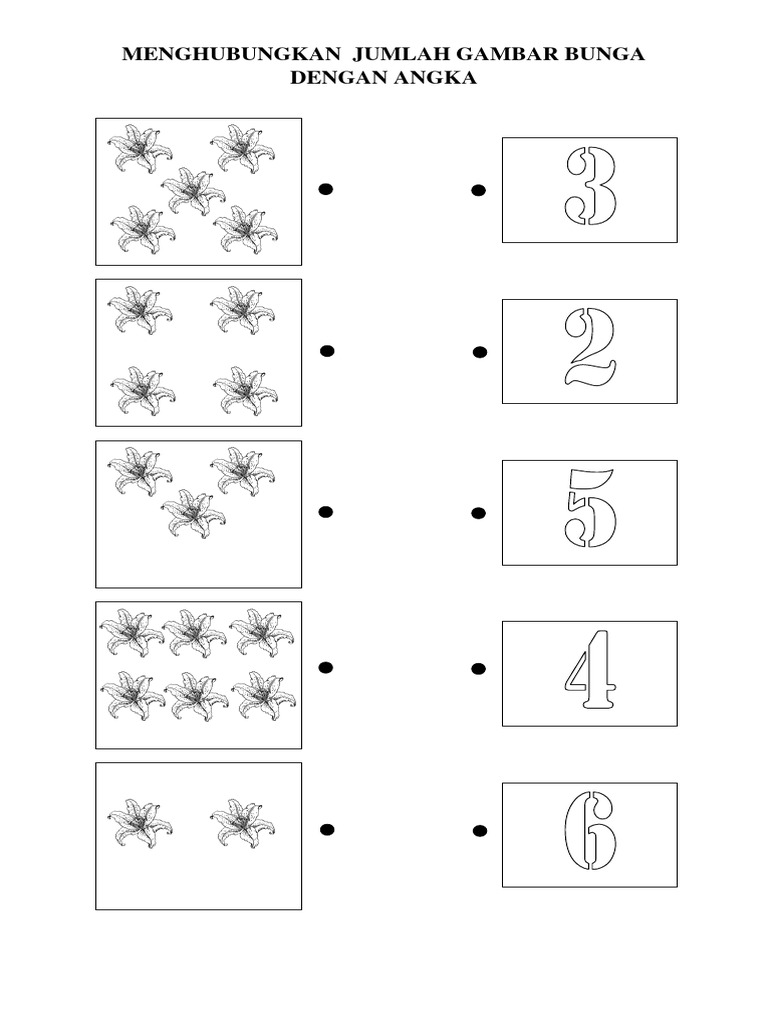 MENGHUBUNGKAN JUMLAH GAMBAR BUNGA DENGAN ANGKA

3

2

5

4

6